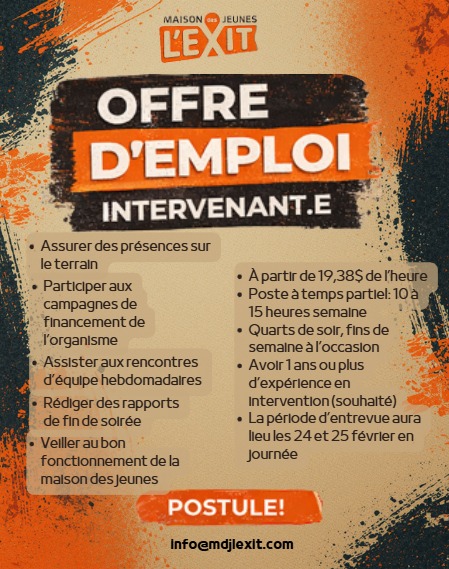 MAISON DES JEUNES
L'EXIT

OFFRE D'EMPLOI
INTERVENANT.E

• Assurer des présences sur le terrain
• Participer aux campagnes de financement de l'organisme
• Assister aux rencontres d'équipe hebdomadaires
• Rédiger des rapports de fin de soirée
• Veiller au bon fonctionnement de la maison des jeunes

• À partir de 19,38$ de l'heure
• Poste à temps partiel: 10 à 15 heures semaine
• Quarts de soir, fins de semaine à l'occasion
• Avoir 1 ans ou plus d'expérience en intervention (souhaité)
• La période d'entrevue aura lieu les 24 et 25 février en journée

POSTULE!

info@mdjlexit.com